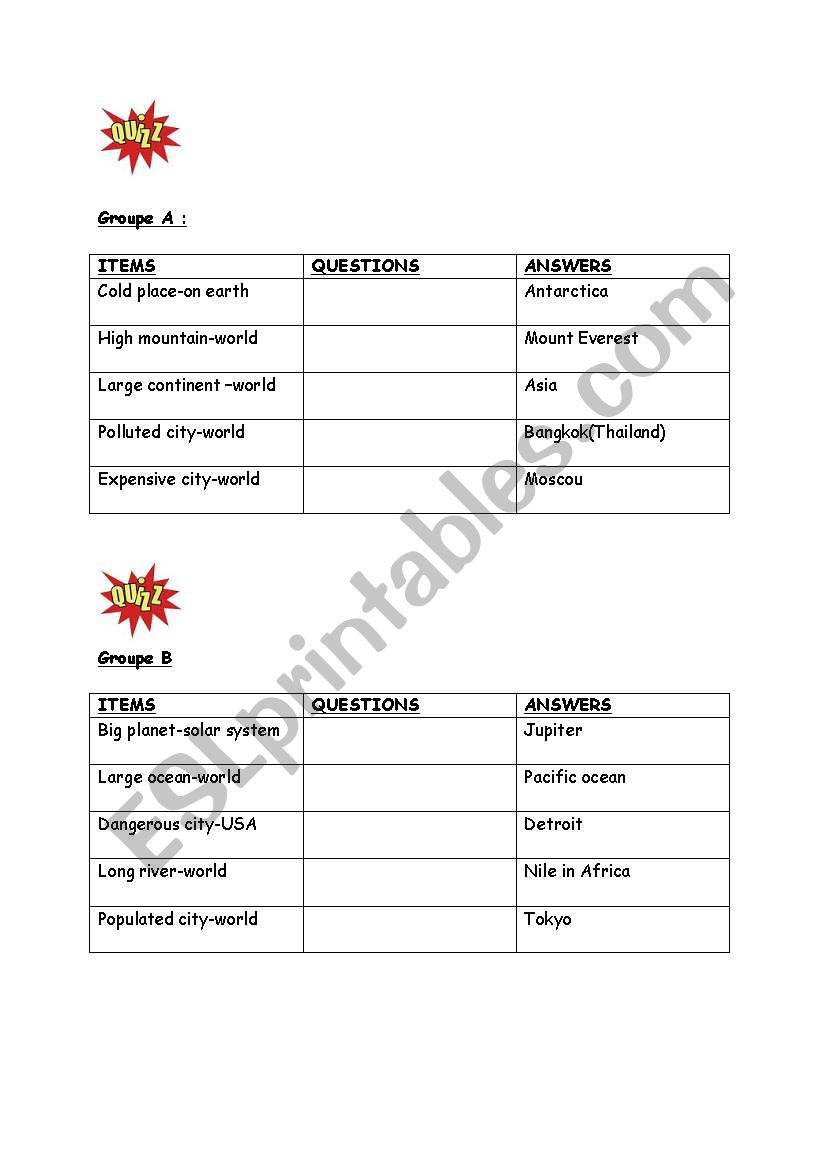 QUIZZ

Groupe A :

| ITEMS | QUESTIONS | ANSWERS |
|---|---|---|
| Cold place-on earth | | Antarctica |
| High mountain-world | | Mount Everest |
| Large continent –world | | Asia |
| Polluted city-world | | Bangkok(Thailand) |
| Expensive city-world | | Moscou |

QUIZZ

Groupe B

| ITEMS | QUESTIONS | ANSWERS |
|---|---|---|
| Big planet-solar system | | Jupiter |
| Large ocean-world | | Pacific ocean |
| Dangerous city-USA | | Detroit |
| Long river-world | | Nile in Africa |
| Populated city-world | | Tokyo |

ESLprintables.com